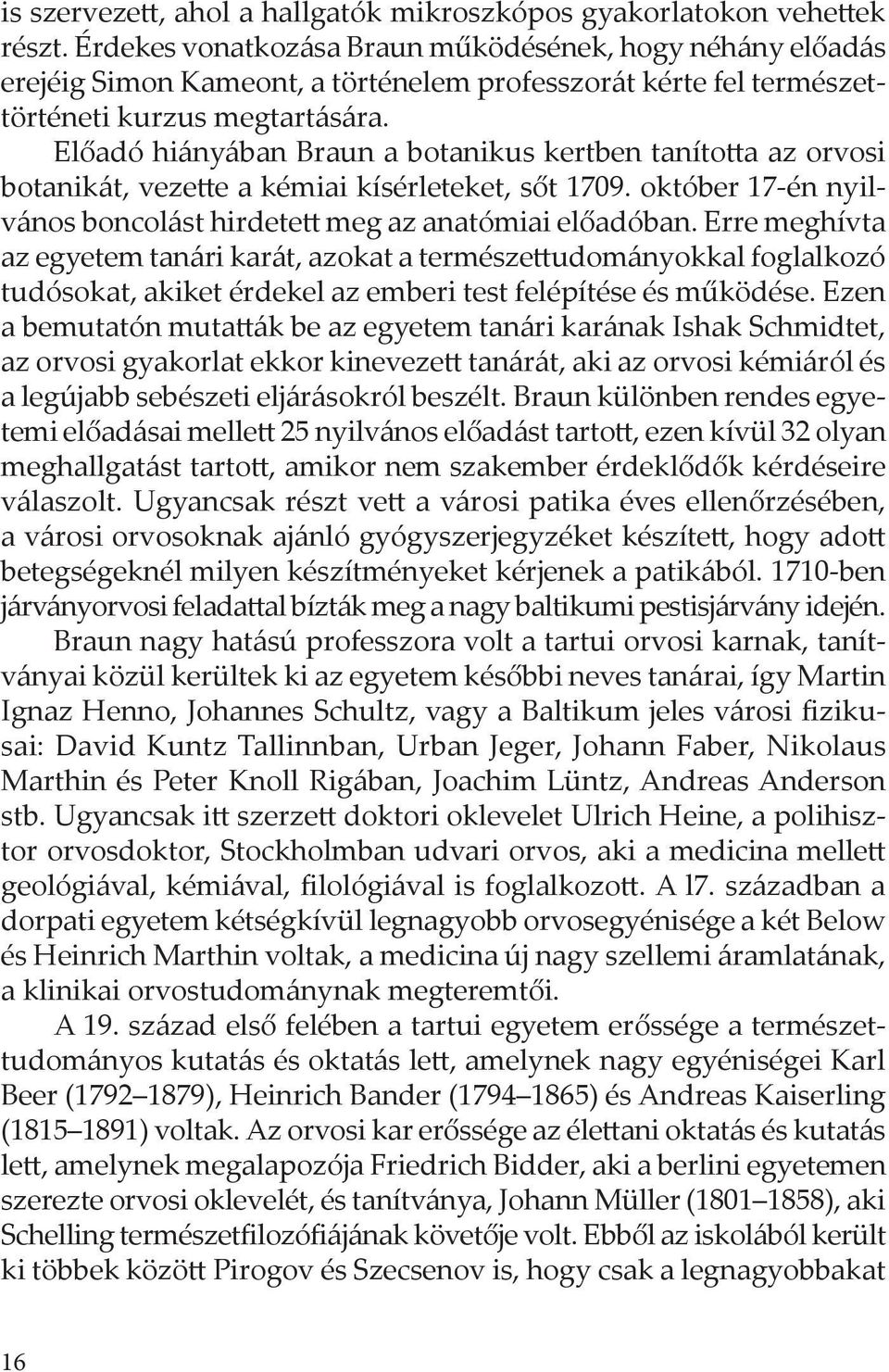 is szervezett, ahol a hallgatók mikroszkópos gyakorlatokon vehettek részt. Érdekes vonatkozása Braun működésének, hogy néhány előadás erejéig Simon Kameont, a történelem professzorát kérte fel természettörténeti kurzus megtartására. Előadó hiányában Braun a botanikus kertben tanította az orvosi botanikát, vezette a kémiai kísérleteket, sőt 1709. október 17-én nyilvános boncolást hirdetett meg az anatómiai előadóban. Erre meghívta az egyetem tanári karát, azokat a természettudományokkal foglalkozó tudósokat, akiket érdekel az emberi test felépítése és működése. Ezen a bemutatón mutatták be az egyetem tanári karának Ishak Schmidtet, az orvosi gyakorlat ekkor kinevezett tanárát, aki az orvosi kémiáról és a legújabb sebészeti eljárásokról beszélt. Braun különben rendes egyetemi előadásai mellett 25 nyilvános előadást tartott, ezen kívül 32 olyan meghallgatást tartott, amikor nem szakember érdeklődők kérdéseire válaszolt. Ugyancsak részt vett a városi patika éves ellenőrzésében, a városi orvosoknak ajánló gyógyszerjegyzéket készített, hogy adott betegségeknél milyen készítményeket kérjenek a patikából. 1710-ben járványorvosi feladattal bízták meg a nagy baltikumi pestisjárvány idején.

Braun nagy hatású professzora volt a tartui orvosi karnak, tanítványai közül kerültek ki az egyetem későbbi neves tanárai, így Martin Ignaz Henno, Johannes Schultz, vagy a Baltikum jeles városi fizikusai: David Kuntz Tallinnban, Urban Jeger, Johann Faber, Nikolaus Marthin és Peter Knoll Rigában, Joachim Lüntz, Andreas Anderson stb. Ugyancsak itt szerzett doktori oklevelet Ulrich Heine, a polihisztor orvosdoktor, Stockholmban udvari orvos, aki a medicina mellett geológiával, kémiával, filológiával is foglalkozott. A l7. században a dorpati egyetem kétségkívül legnagyobb orvosegyénisége a két Below és Heinrich Marthin voltak, a medicina új nagy szellemi áramlatának, a klinikai orvostudománynak megteremtői.

A 19. század első felében a tartui egyetem erőssége a természettudományos kutatás és oktatás lett, amelynek nagy egyéniségei Karl Beer (1792–1879), Heinrich Bander (1794–1865) és Andreas Kaiserling (1815–1891) voltak. Az orvosi kar erőssége az élettani oktatás és kutatás lett, amelynek megalapozója Friedrich Bidder, aki a berlini egyetemen szerezte orvosi oklevelét, és tanítványa, Johann Müller (1801–1858), aki Schelling természetfilozófiájának követője volt. Ebből az iskolából került ki többek között Pirogov és Szecsenov is, hogy csak a legnagyobbakat

16